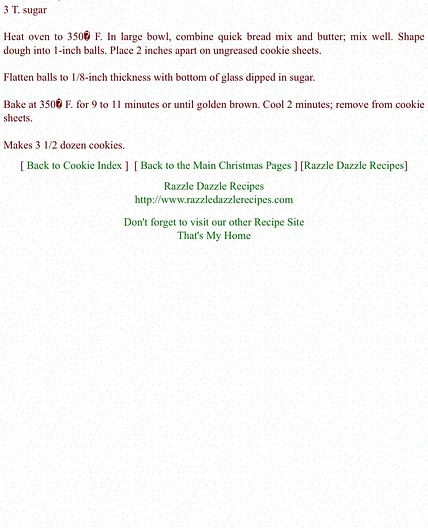 3 T. sugar

Heat oven to 350� F. In large bowl, combine quick bread mix and butter; mix well. Shape dough into 1-inch balls. Place 2 inches apart on ungreased cookie sheets.

Flatten balls to 1/8-inch thickness with bottom of glass dipped in sugar.

Bake at 350� F. for 9 to 11 minutes or until golden brown. Cool 2 minutes; remove from cookie sheets.

Makes 3 1/2 dozen cookies.

[ Back to Cookie Index ] [ Back to the Main Christmas Pages ] [Razzle Dazzle Recipes]

Razzle Dazzle Recipes
http://www.razzledazzlerecipes.com

Don't forget to visit our other Recipe Site
That's My Home